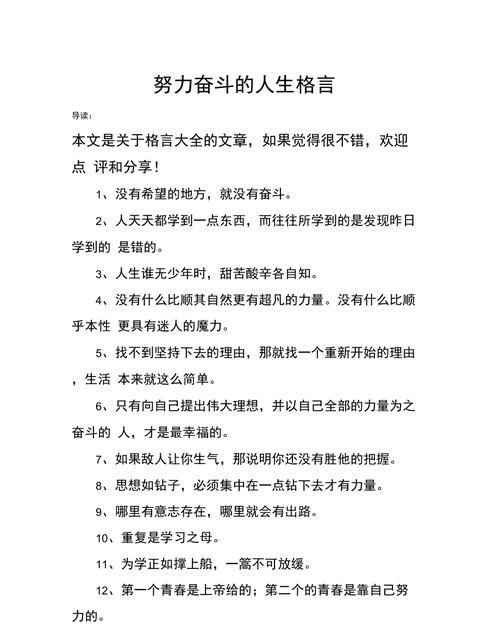 努力奋斗的人生格言

导读：

本文是关于格言大全的文章，如果觉得很不错，欢迎点 评和分享！

1、没有希望的地方，就没有奋斗。

2、人天天都学到一点东西，而往往所学到的是发现昨日学到的 是错的。

3、人生谁无少年时，甜苦酸辛各自知。

4、没有什么比顺其自然更有超凡的力量。没有什么比顺乎本性 更具有迷人的魔力。

5、找不到坚持下去的理由，那就找一个重新开始的理由，生活 本来就这么简单。

6、只有向自己提出伟大理想，并以自己全部的力量为之奋斗的 人，才是最幸福的。

7、如果敌人让你生气，那说明你还没有胜他的把握。

8、思想如钻子，必须集中在一点钻下去才有力量。

9、哪里有意志存在，哪里就会有出路。

10、重复是学习之母。

11、为学正如撑上船，一篙不可放缓。

12、第一个青春是上帝给的；第二个的青春是靠自己努力的。